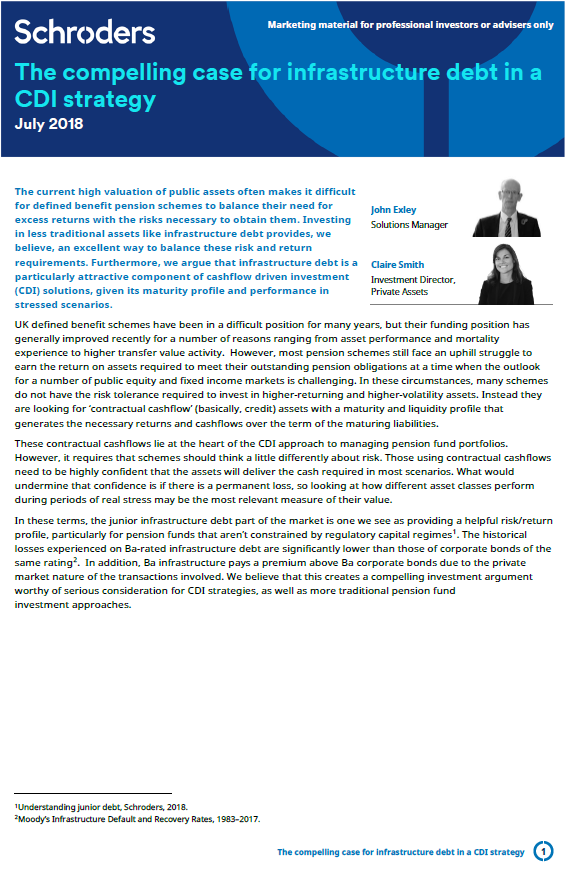 Schroders

Marketing material for professional investors or advisers only

The compelling case for infrastructure debt in a CDI strategy

July 2018

The current high valuation of public assets often makes it difficult for defined benefit pension schemes to balance their need for excess returns with the risks necessary to obtain them. Investing in less traditional assets like infrastructure debt provides, we believe, an excellent way to balance these risk and return requirements. Furthermore, we argue that infrastructure debt is a particularly attractive component of cashflow driven investment (CDI) solutions, given its maturity profile and performance in stressed scenarios.

John Exley
Solutions Manager

Claire Smith
Investment Director, Private Assets

UK defined benefit schemes have been in a difficult position for many years, but their funding position has generally improved recently for a number of reasons ranging from asset performance and mortality experience to higher transfer value activity. However, most pension schemes still face an uphill struggle to earn the return on assets required to meet their outstanding pension obligations at a time when the outlook for a number of public equity and fixed income markets is challenging. In these circumstances, many schemes do not have the risk tolerance required to invest in higher-returning and higher-volatility assets. Instead they are looking for 'contractual cashflow' (basically, credit) assets with a maturity and liquidity profile that generates the necessary returns and cashflows over the term of the maturing liabilities.

These contractual cashflows lie at the heart of the CDI approach to managing pension fund portfolios. However, it requires that schemes should think a little differently about risk. Those using contractual cashflows need to be highly confident that the assets will deliver the cash required in most scenarios. What would undermine that confidence is if there is a permanent loss, so looking at how different asset classes perform during periods of real stress may be the most relevant measure of their value.

In these terms, the junior infrastructure debt part of the market is one we see as providing a helpful risk/return profile, particularly for pension funds that aren't constrained by regulatory capital regimes$^1$. The historical losses experienced on Ba-rated infrastructure debt are significantly lower than those of corporate bonds of the same rating$^2$. In addition, Ba infrastructure pays a premium above Ba corporate bonds due to the private market nature of the transactions involved. We believe that this creates a compelling investment argument worthy of serious consideration for CDI strategies, as well as more traditional pension fund investment approaches.

$^1$Understanding junior debt, Schroders, 2018.
$^2$Moody's Infrastructure Default and Recovery Rates, 1983–2017.

The compelling case for infrastructure debt in a CDI strategy 1